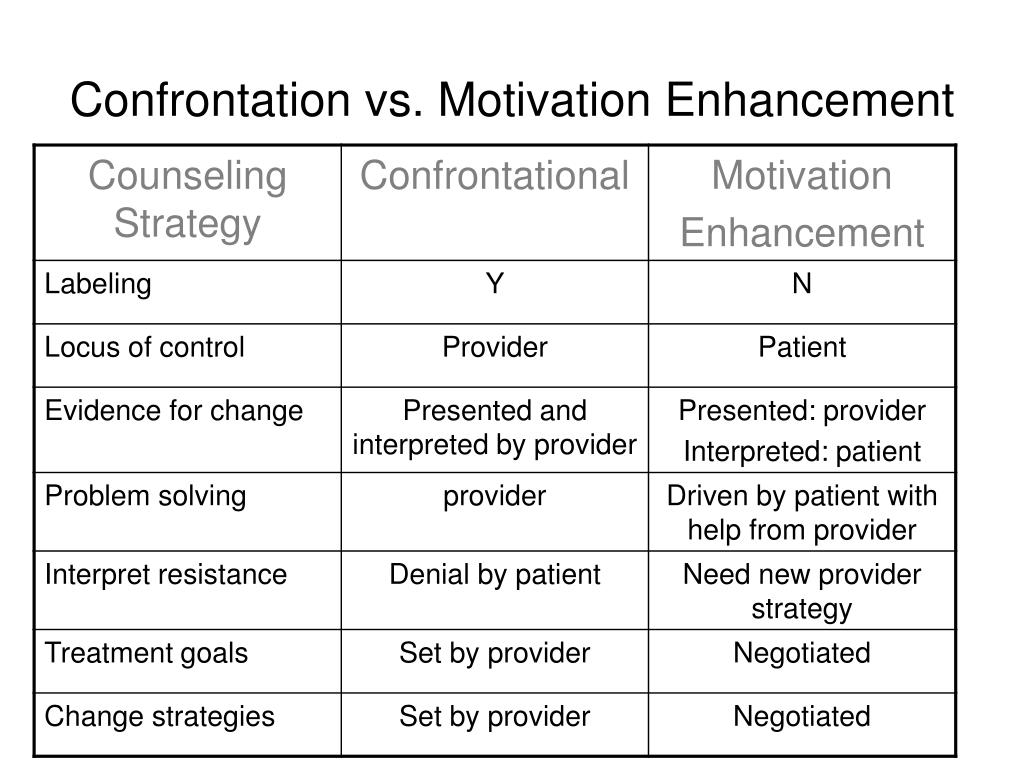 Confrontation vs. Motivation Enhancement

| Counseling Strategy | Confrontational | Motivation Enhancement |
|---|---|---|
| Labeling | Y | N |
| Locus of control | Provider | Patient |
| Evidence for change | Presented and interpreted by provider | Presented: provider Interpreted: patient |
| Problem solving | provider | Driven by patient with help from provider |
| Interpret resistance | Denial by patient | Need new provider strategy |
| Treatment goals | Set by provider | Negotiated |
| Change strategies | Set by provider | Negotiated |